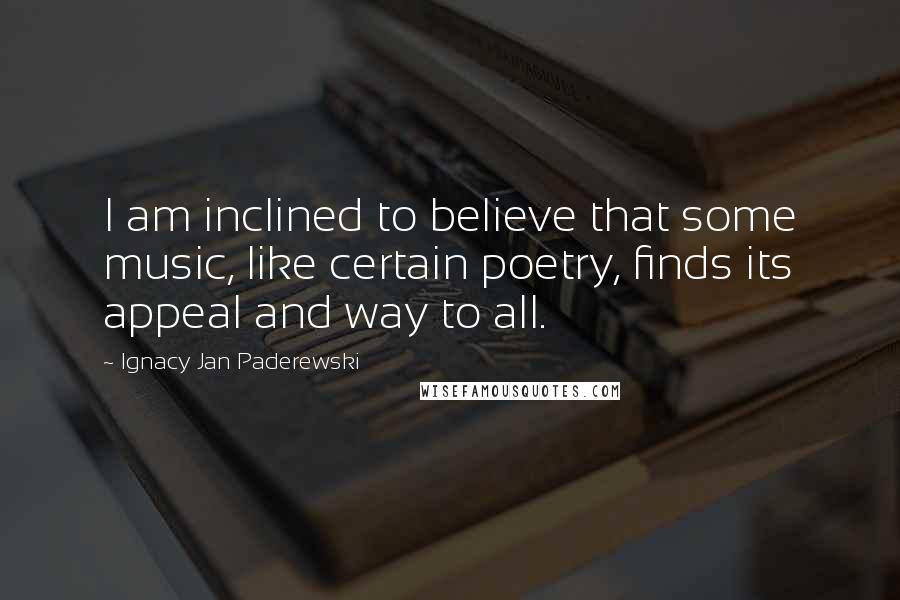 I am inclined to believe that some music, like certain poetry, finds its appeal and way to all.

~ Ignacy Jan Paderewski

WISEFAMOUSQUOTES.COM